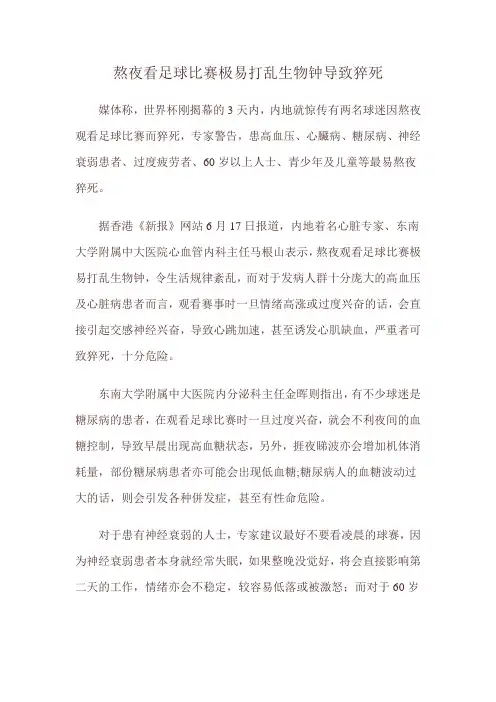 熬夜看足球比赛极易打乱生物钟导致猝死

媒体称，世界杯刚揭幕的3天内，内地就惊传有两名球迷因熬夜观看足球比赛而猝死，专家警告，患高血压、心臟病、糖尿病、神经衰弱患者、过度疲劳者、60岁以上人士、青少年及儿童等最易熬夜猝死。

据香港《新报》网站6月17日报道，内地着名心脏专家、东南大学附属中大医院心血管内科主任马根山表示，熬夜观看足球比赛极易打乱生物钟，令生活规律紊乱，而对于发病人群十分庞大的高血压及心脏病患者而言，观看赛事时一旦情绪高涨或过度兴奋的话，会直接引起交感神经兴奋，导致心跳加速，甚至诱发心肌缺血，严重者可致猝死，十分危险。

东南大学附属中大医院内分泌科主任金晖则指出，有不少球迷是糖尿病的患者，在观看足球比赛时一旦过度兴奋，就会不利夜间的血糖控制，导致早晨出现高血糖状态，另外，捱夜睇波亦会增加机体消耗量，部份糖尿病患者亦可能会出现低血糖;糖尿病人的血糖波动过大的话，则会引发各种併发症，甚至有性命危险。

对于患有神经衰弱的人士，专家建议最好不要看凌晨的球赛，因为神经衰弱患者本身就经常失眠，如果整晚没觉好，将会直接影响第二天的工作，情绪亦会不稳定，较容易低落或被激怒；而对于60岁